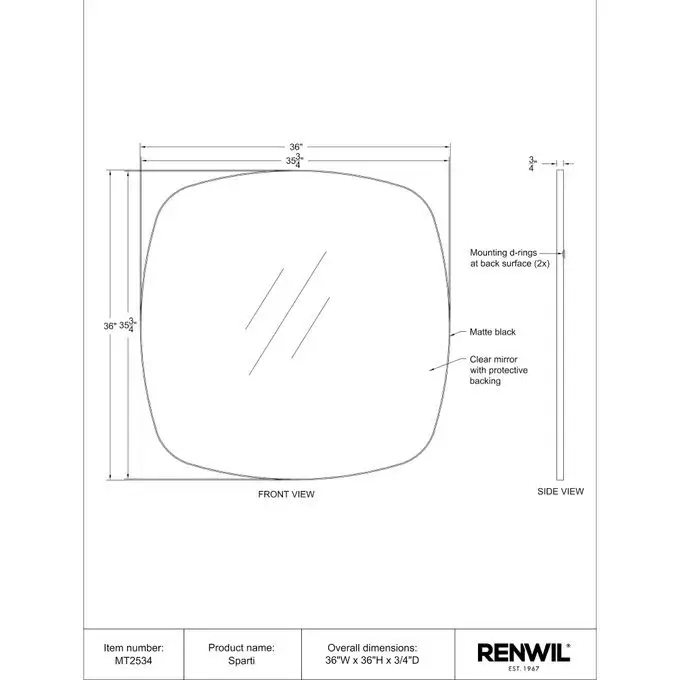 36"

$35\frac{3}{4}$"

$\frac{3}{4}$"

36" $35\frac{3}{4}$"

Mounting d-rings at back surface (2x)

Matte black

Clear mirror with protective backing

FRONT VIEW

SIDE VIEW

| Item number: MT2534 | Product name: Sparti | Overall dimensions: 36"W x 36"H x 3/4"D | RENWIL® EST. 1967 |
|---|---|---|---|